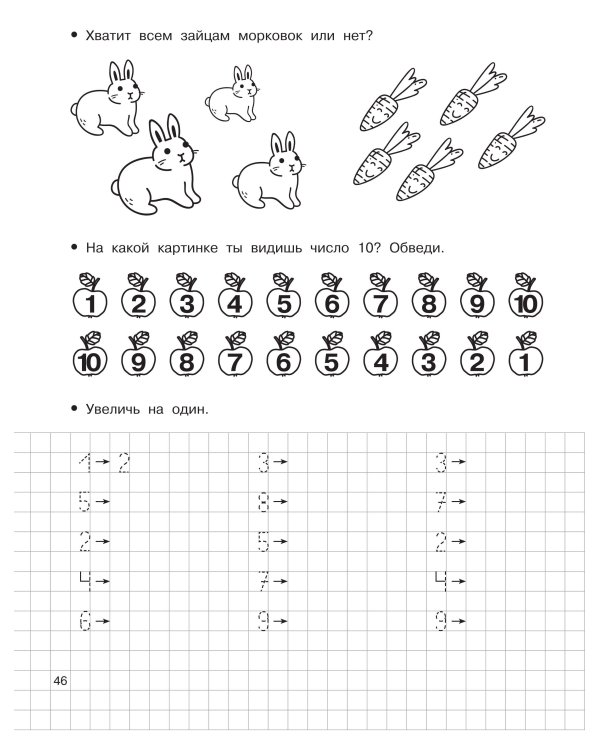 • Хватит всем зайцам морковок или нет?

• На какой картинке ты видишь число 10? Обведи.

1 2 3 4 5 6 7 8 9 10

10 9 8 7 6 5 4 3 2 1

• Увеличь на один.

1 → 2
5 →
2 →
4 →
6 →

3 →
8 →
5 →
7 →
9 →

3 →
7 →
2 →
4 →
9 →

46